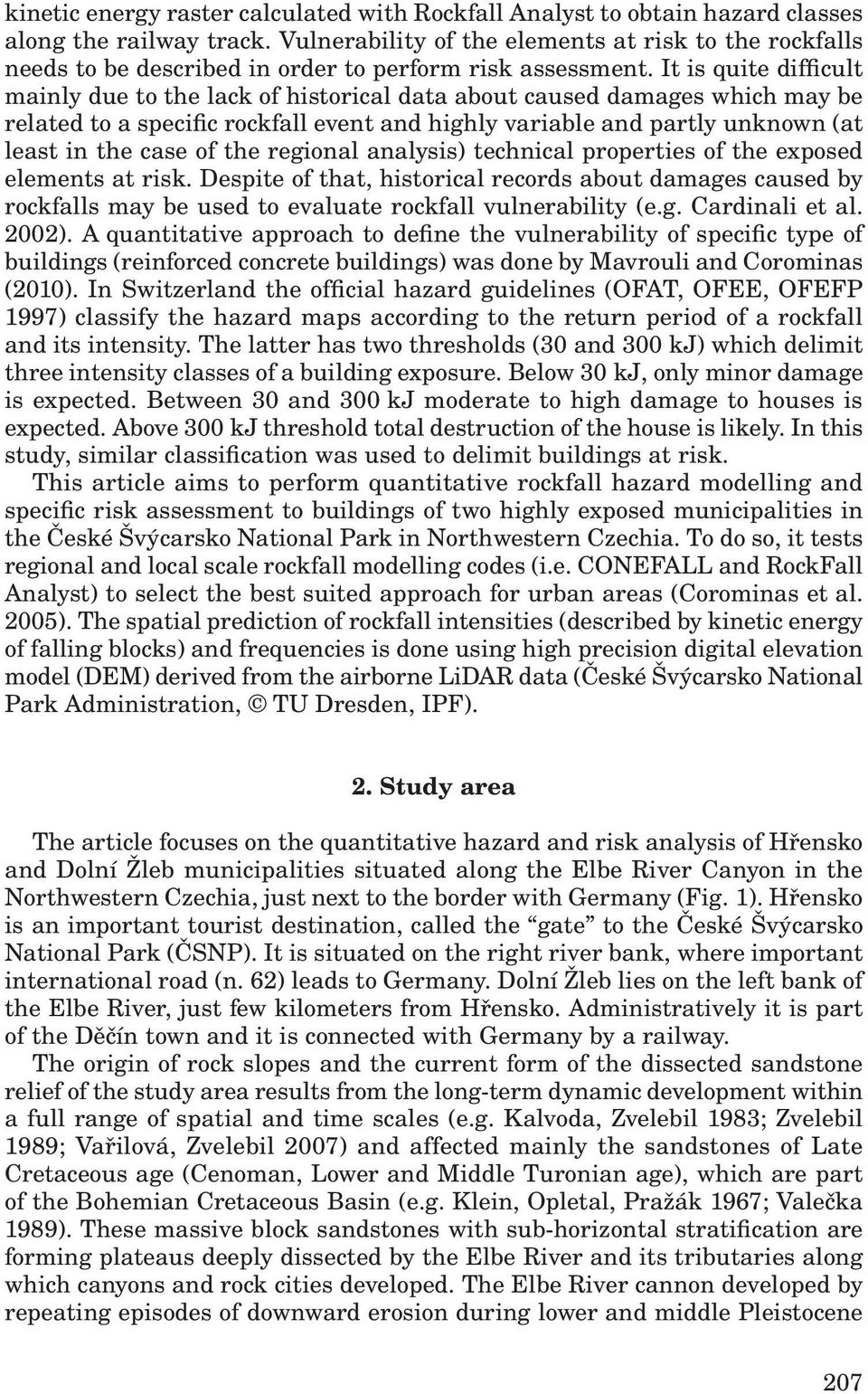 kinetic energy raster calculated with Rockfall Analyst to obtain hazard classes along the railway track. Vulnerability of the elements at risk to the rockfalls needs to be described in order to perform risk assessment. It is quite difficult mainly due to the lack of historical data about caused damages which may be related to a specific rockfall event and highly variable and partly unknown (at least in the case of the regional analysis) technical properties of the exposed elements at risk. Despite of that, historical records about damages caused by rockfalls may be used to evaluate rockfall vulnerability (e.g. Cardinali et al. 2002). A quantitative approach to define the vulnerability of specific type of buildings (reinforced concrete buildings) was done by Mavrouli and Corominas (2010). In Switzerland the official hazard guidelines (OFAT, OFEE, OFEFP 1997) classify the hazard maps according to the return period of a rockfall and its intensity. The latter has two thresholds (30 and 300 kJ) which delimit three intensity classes of a building exposure. Below 30 kJ, only minor damage is expected. Between 30 and 300 kJ moderate to high damage to houses is expected. Above 300 kJ threshold total destruction of the house is likely. In this study, similar classification was used to delimit buildings at risk.

This article aims to perform quantitative rockfall hazard modelling and specific risk assessment to buildings of two highly exposed municipalities in the České Švýcarsko National Park in Northwestern Czechia. To do so, it tests regional and local scale rockfall modelling codes (i.e. CONEFALL and RockFall Analyst) to select the best suited approach for urban areas (Corominas et al. 2005). The spatial prediction of rockfall intensities (described by kinetic energy of falling blocks) and frequencies is done using high precision digital elevation model (DEM) derived from the airborne LiDAR data (České Švýcarsko National Park Administration, © TU Dresden, IPF).

2. Study area

The article focuses on the quantitative hazard and risk analysis of Hřensko and Dolní Žleb municipalities situated along the Elbe River Canyon in the Northwestern Czechia, just next to the border with Germany (Fig. 1). Hřensko is an important tourist destination, called the “gate” to the České Švýcarsko National Park (ČSNP). It is situated on the right river bank, where important international road (n. 62) leads to Germany. Dolní Žleb lies on the left bank of the Elbe River, just few kilometers from Hřensko. Administratively it is part of the Děčín town and it is connected with Germany by a railway.

The origin of rock slopes and the current form of the dissected sandstone relief of the study area results from the long-term dynamic development within a full range of spatial and time scales (e.g. Kalvoda, Zvelebil 1983; Zvelebil 1989; Vařilová, Zvelebil 2007) and affected mainly the sandstones of Late Cretaceous age (Cenoman, Lower and Middle Turonian age), which are part of the Bohemian Cretaceous Basin (e.g. Klein, Opletal, Pražák 1967; Valečka 1989). These massive block sandstones with sub-horizontal stratification are forming plateaus deeply dissected by the Elbe River and its tributaries along which canyons and rock cities developed. The Elbe River cannon developed by repeating episodes of downward erosion during lower and middle Pleistocene

207